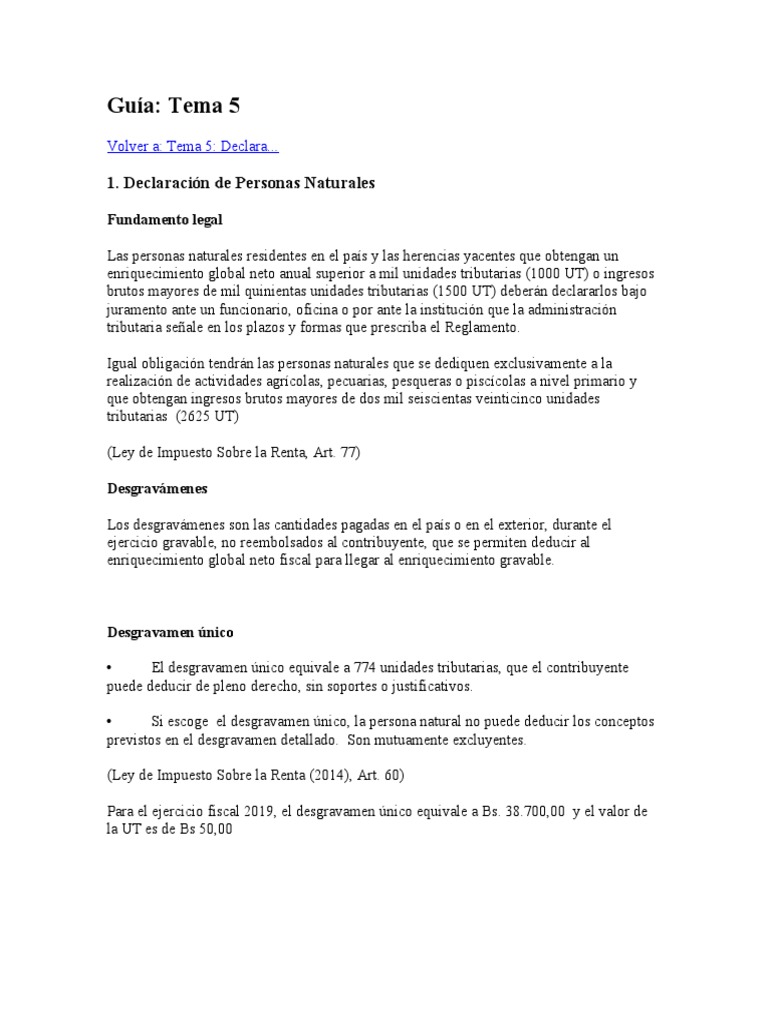 Guía: Tema 5

Volver a: Tema 5: Declara...

1. Declaración de Personas Naturales

Fundamento legal

Las personas naturales residentes en el país y las herencias yacentes que obtengan un enriquecimiento global neto anual superior a mil unidades tributarias (1000 UT) o ingresos brutos mayores de mil quinientas unidades tributarias (1500 UT) deberán declararlos bajo juramento ante un funcionario, oficina o por ante la institución que la administración tributaria señale en los plazos y formas que prescriba el Reglamento.

Igual obligación tendrán las personas naturales que se dediquen exclusivamente a la realización de actividades agrícolas, pecuarias, pesqueras o piscícolas a nivel primario y que obtengan ingresos brutos mayores de dos mil seiscientas veinticinco unidades tributarias (2625 UT)

(Ley de Impuesto Sobre la Renta, Art. 77)

Desgravámenes

Los desgravámenes son las cantidades pagadas en el país o en el exterior, durante el ejercicio gravable, no reembolsados al contribuyente, que se permiten deducir al enriquecimiento global neto fiscal para llegar al enriquecimiento gravable.

Desgravamen único

• El desgravamen único equivale a 774 unidades tributarias, que el contribuyente puede deducir de pleno derecho, sin soportes o justificativos.

• Si escoge el desgravamen único, la persona natural no puede deducir los conceptos previstos en el desgravamen detallado. Son mutuamente excluyentes.

(Ley de Impuesto Sobre la Renta (2014), Art. 60)

Para el ejercicio fiscal 2019, el desgravamen único equivale a Bs. 38.700,00 y el valor de la UT es de Bs 50,00